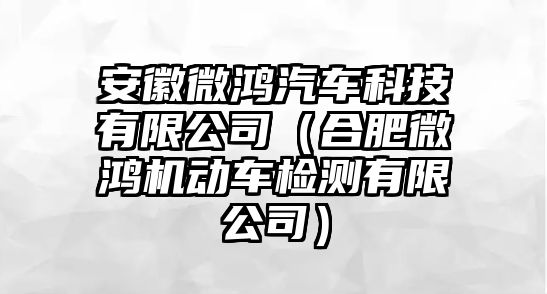 安徽微鸿汽车科技有限公司（合肥微鸿机动车检测有限公司）